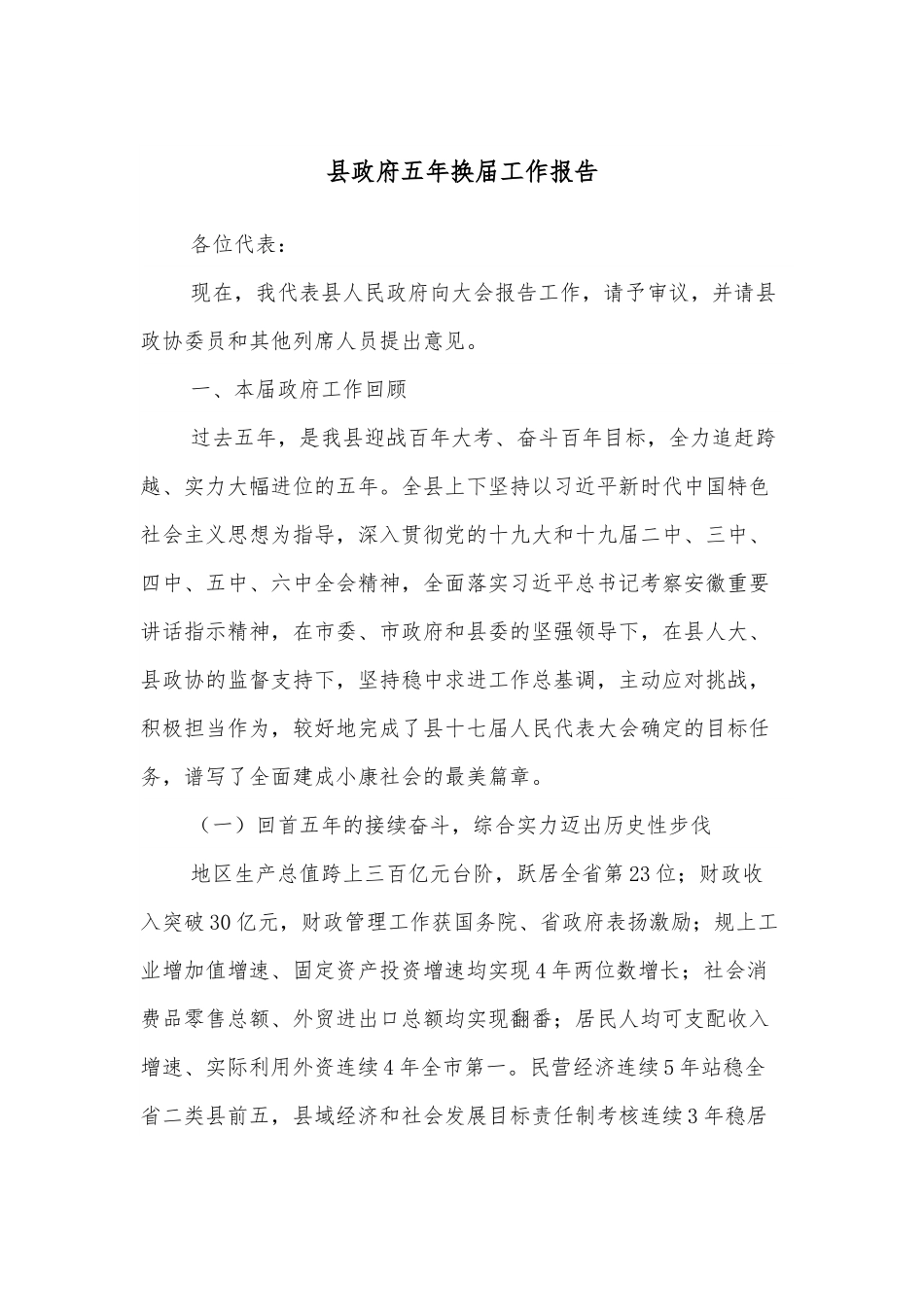 县政府五年换届工作报告

各位代表：

现在，我代表县人民政府向大会报告工作，请予审议，并请县政协委员和其他列席人员提出意见。

一、本届政府工作回顾

过去五年，是我县迎战百年大考、奋斗百年目标，全力追赶跨越、实力大幅进位的五年。全县上下坚持以习近平新时代中国特色社会主义思想为指导，深入贯彻党的十九大和十九届二中、三中、四中、五中、六中全会精神，全面落实习近平总书记考察安徽重要讲话指示精神，在市委、市政府和县委的坚强领导下，在县人大、县政协的监督支持下，坚持稳中求进工作总基调，主动应对挑战，积极担当作为，较好地完成了县十七届人民代表大会确定的目标任务，谱写了全面建成小康社会的最美篇章。

（一）回首五年的接续奋斗，综合实力迈出历史性步伐

地区生产总值跨上三百亿元台阶，跃居全省第23位；财政收入突破30亿元，财政管理工作获国务院、省政府表扬激励；规上工业增加值增速、固定资产投资增速均实现4年两位数增长；社会消费品零售总额、外贸进出口总额均实现翻番；居民人均可支配收入增速、实际利用外资连续4年全市第一。民营经济连续5年站稳全省二类县前五，县域经济和社会发展目标责任制考核连续3年稳居